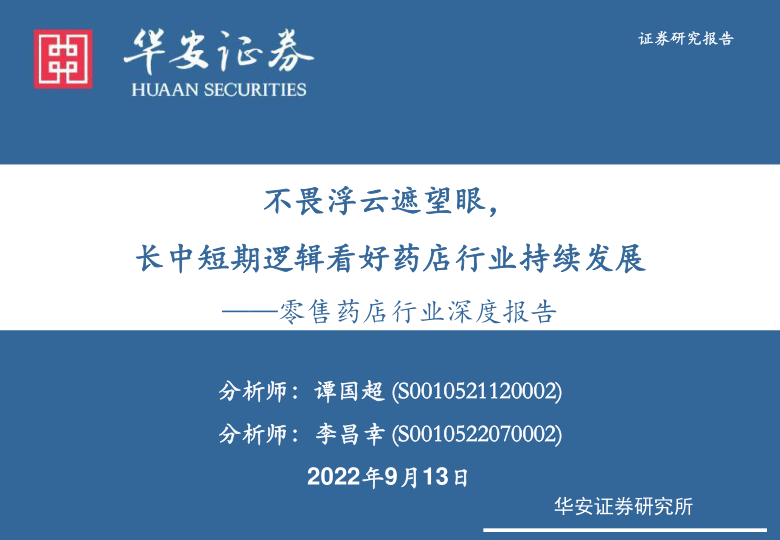 华安证券
HUAAN SECURITIES

证券研究报告

不畏浮云遮望眼，
长中短期逻辑看好药店行业持续发展
——零售药店行业深度报告

分析师：谭国超 (S0010521120002)
分析师：李昌幸 (S0010522070002)
2022年9月13日

华安证券研究所